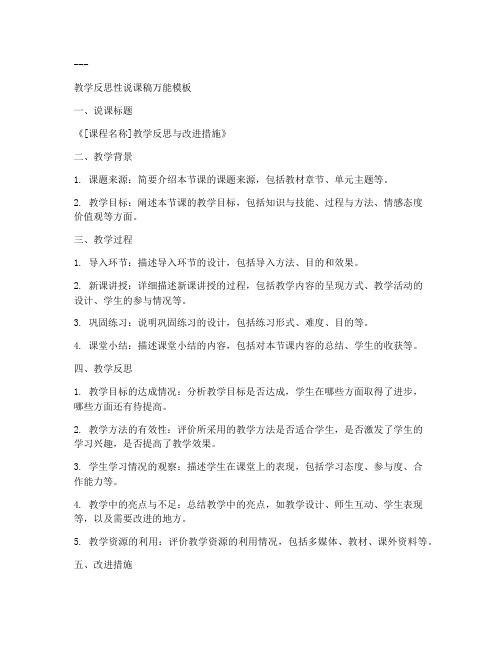 ---

教学反思性说课稿万能模板

一、说课标题

《[课程名称]教学反思与改进措施》

二、教学背景

1. 课题来源：简要介绍本节课的课题来源，包括教材章节、单元主题等。

2. 教学目标：阐述本节课的教学目标，包括知识与技能、过程与方法、情感态度价值观等方面。

三、教学过程

1. 导入环节：描述导入环节的设计，包括导入方法、目的和效果。

2. 新课讲授：详细描述新课讲授的过程，包括教学内容的呈现方式、教学活动的设计、学生的参与情况等。

3. 巩固练习：说明巩固练习的设计，包括练习形式、难度、目的等。

4. 课堂小结：描述课堂小结的内容，包括对本节课内容的总结、学生的收获等。

四、教学反思

1. 教学目标的达成情况：分析教学目标是否达成，学生在哪些方面取得了进步，哪些方面还有待提高。

2. 教学方法的有效性：评价所采用的教学方法是否适合学生，是否激发了学生的学习兴趣，是否提高了教学效果。

3. 学生学习情况的观察：描述学生在课堂上的表现，包括学习态度、参与度、合作能力等。

4. 教学中的亮点与不足：总结教学中的亮点，如教学设计、师生互动、学生表现等，以及需要改进的地方。

5. 教学资源的利用：评价教学资源的利用情况，包括多媒体、教材、课外资料等。

五、改进措施